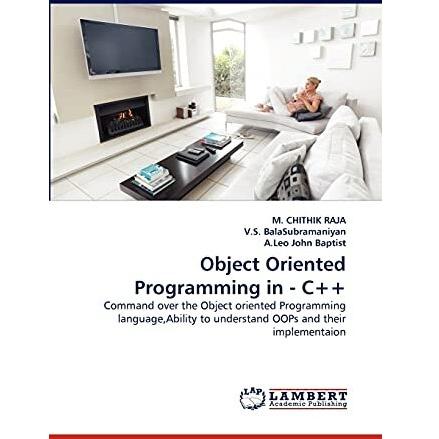 M. CHITHIK RAJA
V.S. BalaSubramaniyan
A.Leo John Baptist

Object Oriented Programming in - C++

Command over the Object oriented Programming language,Ability to understand OOPs and their implementaion

LAP LAMBERT Academic Publishing